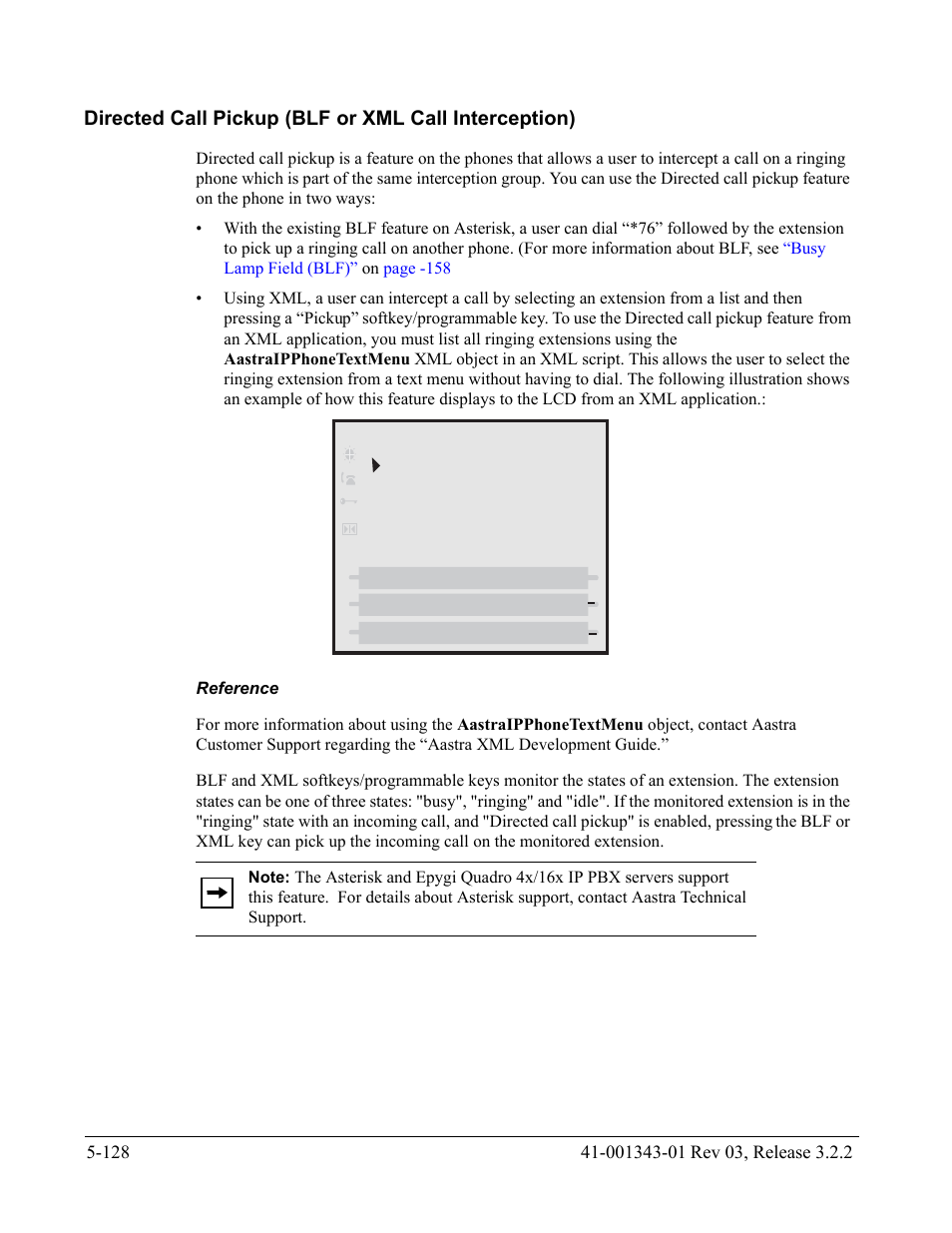 Directed Call Pickup (BLF or XML Call Interception)

Directed call pickup is a feature on the phones that allows a user to intercept a call on a ringing phone which is part of the same interception group. You can use the Directed call pickup feature on the phone in two ways:

• With the existing BLF feature on Asterisk, a user can dial “*76” followed by the extension to pick up a ringing call on another phone. (For more information about BLF, see “Busy Lamp Field (BLF)” on page -158

• Using XML, a user can intercept a call by selecting an extension from a list and then pressing a “Pickup” softkey/programmable key. To use the Directed call pickup feature from an XML application, you must list all ringing extensions using the AastraIPPhoneTextMenu XML object in an XML script. This allows the user to select the ringing extension from a text menu without having to dial. The following illustration shows an example of how this feature displays to the LCD from an XML application.:

Reference

For more information about using the AastraIPPhoneTextMenu object, contact Aastra Customer Support regarding the “Aastra XML Development Guide.”

BLF and XML softkeys/programmable keys monitor the states of an extension. The extension states can be one of three states: "busy", "ringing" and "idle". If the monitored extension is in the "ringing" state with an incoming call, and "Directed call pickup" is enabled, pressing the BLF or XML key can pick up the incoming call on the monitored extension.

Note: The Asterisk and Epygi Quadro 4x/16x IP PBX servers support this feature. For details about Asterisk support, contact Aastra Technical Support.

5-128

41-001343-01 Rev 03, Release 3.2.2